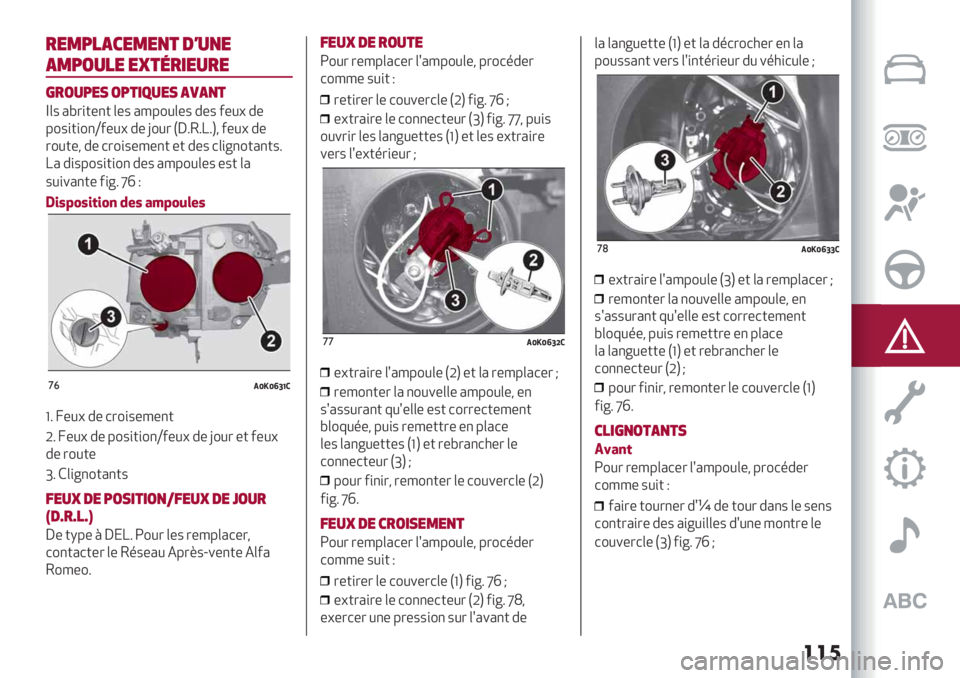 REMPLACEMENT D'UNE AMPOULE EXTÉRIEURE

GROUPES OPTIQUES AVANT

Ils abritent les ampoules des feux de position/feux de jour (D.R.L.), feux de route, de croisement et des clignotants. La disposition des ampoules est la suivante fig. 76 :

Disposition des ampoules

1

3

2

76 A0K0631C

1. Feux de croisement

2. Feux de position/feux de jour et feux de route

3. Clignotants

FEUX DE POSITION/FEUX DE JOUR (D.R.L.)

De type à DEL. Pour les remplacer, contacter le Réseau Après-vente Alfa Romeo.

FEUX DE ROUTE

Pour remplacer l'ampoule, procéder comme suit :

❒ retirer le couvercle (2) fig. 76 ;

❒ extraire le connecteur (3) fig. 77, puis ouvrir les languettes (1) et les extraire vers l'extérieur ;

1

2

3

77 A0K0632C

❒ extraire l'ampoule (2) et la remplacer ;

❒ remonter la nouvelle ampoule, en s'assurant qu'elle est correctement bloquée, puis remettre en place les languettes (1) et rebrancher le connecteur (3) ;

❒ pour finir, remonter le couvercle (2) fig. 76.

FEUX DE CROISEMENT

Pour remplacer l'ampoule, procéder comme suit :

❒ retirer le couvercle (1) fig. 76 ;

❒ extraire le connecteur (2) fig. 78, exercer une pression sur l'avant de la languette (1) et la décrocher en la poussant vers l'intérieur du véhicule ;

1

3

2

78 A0K0633C

❒ extraire l'ampoule (3) et la remplacer ;

❒ remonter la nouvelle ampoule, en s'assurant qu'elle est correctement bloquée, puis remettre en place la languette (1) et rebrancher le connecteur (2) ;

❒ pour finir, remonter le couvercle (1) fig. 76.

CLIGNOTANTS

Avant

Pour remplacer l'ampoule, procéder comme suit :

❒ faire tourner d'¼ de tour dans le sens contraire des aiguilles d'une montre le couvercle (3) fig. 76 ;

ABC

115

carmanualsonline.info